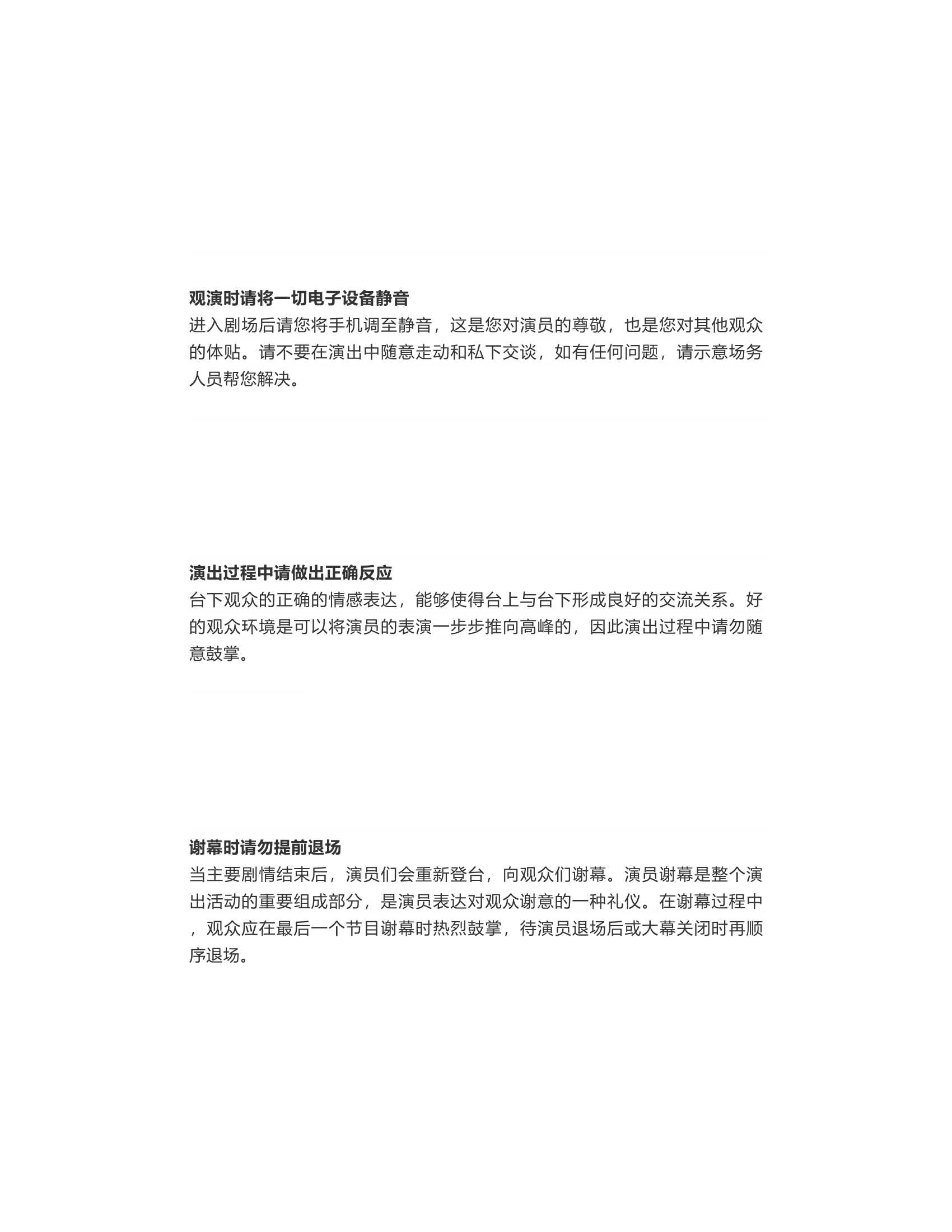 观演时请将一切电子设备静音
进入剧场后请您将手机调至静音，这是您对演员的尊敬，也是您对其他观众的体贴。请不要在演出中随意走动和私下交谈，如有任何问题，请示意场务人员帮您解决。

演出过程中请做出正确反应
台下观众的正确的情感表达，能够使得台上与台下形成良好的交流关系。好的观众环境是可以将演员的表演一步步推向高峰的，因此演出过程中请勿随意鼓掌。

谢幕时请勿提前退场
当主要剧情结束后，演员们会重新登台，向观众们谢幕。演员谢幕是整个演出活动的重要组成部分，是演员表达对观众谢意的一种礼仪。在谢幕过程中，观众应在最后一个节目谢幕时热烈鼓掌，待演员退场后或大幕关闭时再顺序退场。